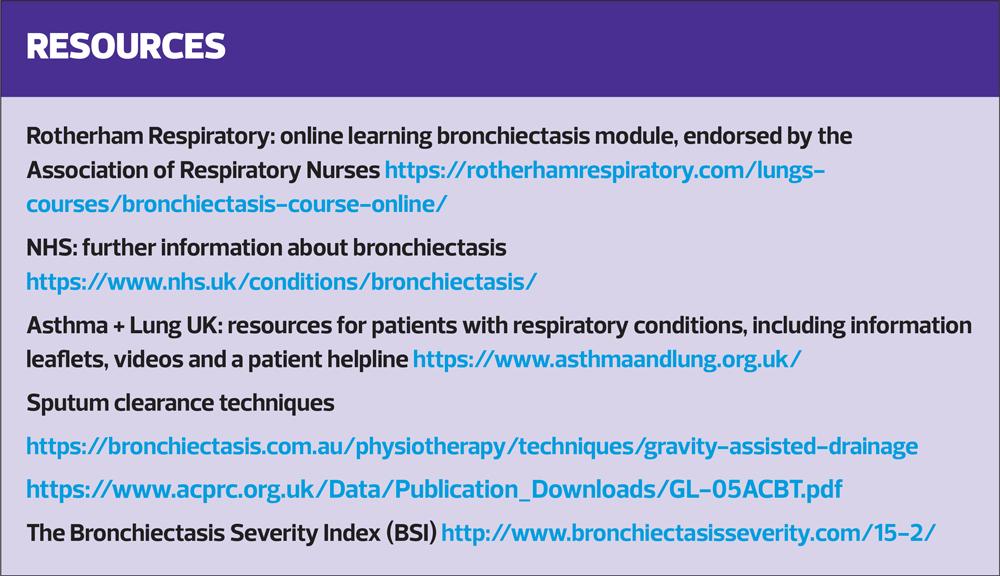 RESOURCES

Rotherham Respiratory: online learning bronchiectasis module, endorsed by the Association of Respiratory Nurses https://rotherhamrespiratory.com/lungs-courses/bronchiectasis-course-online/

NHS: further information about bronchiectasis https://www.nhs.uk/conditions/bronchiectasis/

Asthma + Lung UK: resources for patients with respiratory conditions, including information leaflets, videos and a patient helpline https://www.asthmaandlung.org.uk/

Sputum clearance techniques

https://bronchiectasis.com.au/physiotherapy/techniques/gravity-assisted-drainage

https://www.acprc.org.uk/Data/Publication_Downloads/GL-05ACBT.pdf

The Bronchiectasis Severity Index (BSI) http://www.bronchiectasisseverity.com/15-2/